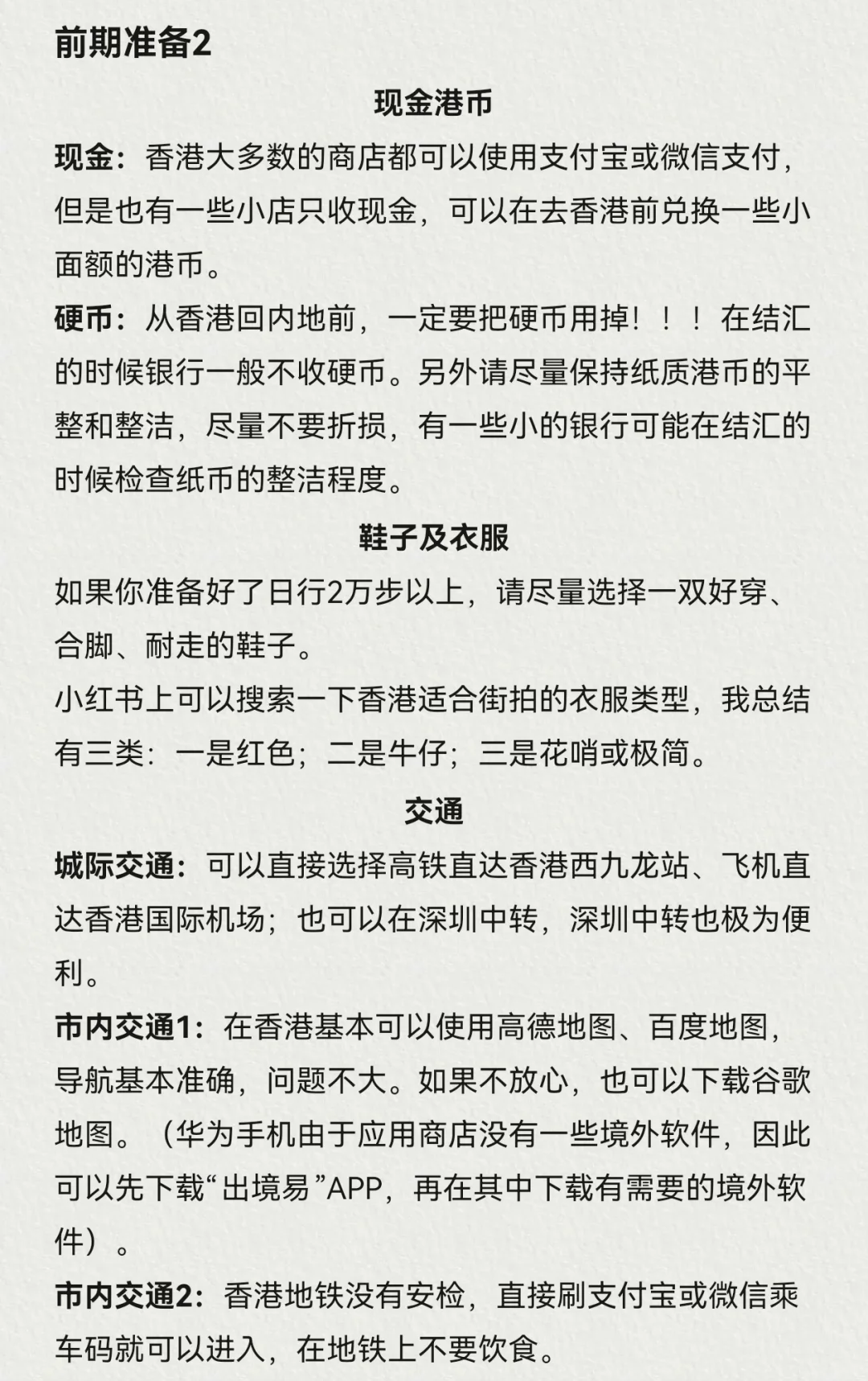 前期准备2

现金港币

现金：香港大多数的商店都可以使用支付宝或微信支付，但是也有一些小店只收现金，可以在去香港前兑换一些小面额的港币。

硬币：从香港回内地前，一定要把硬币用掉！！！在结汇的时候银行一般不收硬币。另外请尽量保持纸质港币的平整和整洁，尽量不要折损，有一些小的银行可能在结汇的时候检查纸币的整洁程度。

鞋子及衣服

如果你准备好了日行2万步以上，请尽量选择一双好穿、合脚、耐走的鞋子。

小红书上可以搜索一下香港适合街拍的衣服类型，我总结有三类：一是红色；二是牛仔；三是花哨或极简。

交通

城际交通：可以直接选择高铁直达香港西九龙站、飞机直达香港国际机场；也可以在深圳中转，深圳中转也极为便利。

市内交通1：在香港基本可以使用高德地图、百度地图，导航基本准确，问题不大。如果不放心，也可以下载谷歌地图。（华为手机由于应用商店没有一些境外软件，因此可以先下载“出境易”APP，再在其中下载有需要的境外软件）。

市内交通2：香港地铁没有安检，直接刷支付宝或微信乘车码就可以进入，在地铁上不要饮食。